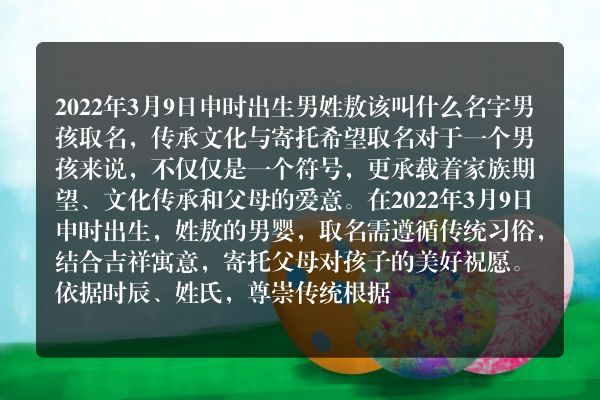 2022年3月9日申时出生男姓敖该叫什么名字男孩取名，传承文化与寄托希望取名对于一个男孩来说，不仅仅是一个符号，更承载着家族期望、文化传承和父母的爱意。在2022年3月9日申时出生，姓敖的男婴，取名需遵循传统习俗，结合吉祥寓意，寄托父母对孩子的美好祝愿。依据时辰、姓氏，尊崇传统根据